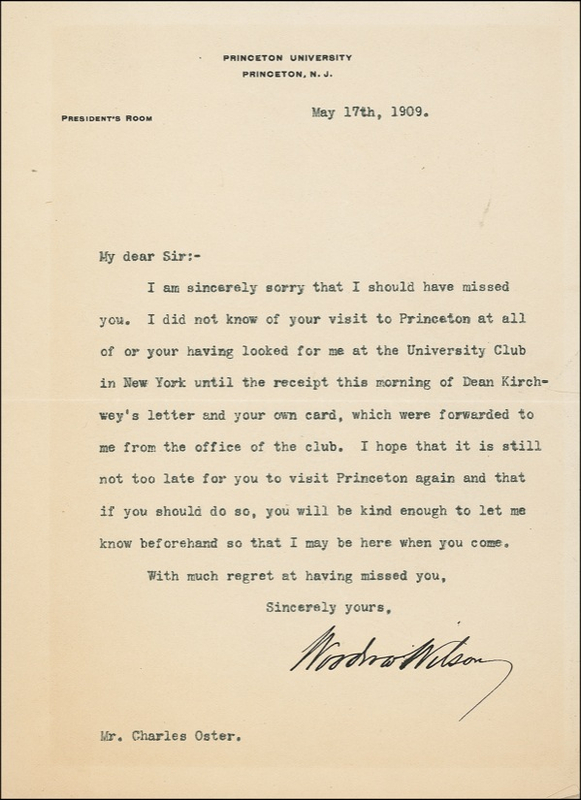 PRINCETON UNIVERSITY
PRINCETON, N. J.

PRESIDENT'S ROOM

May 17th, 1909.

My dear Sir:-

I am sincerely sorry that I should have missed you. I did not know of your visit to Princeton at all of or your having looked for me at the University Club in New York until the receipt this morning of Dean Kirchwey's letter and your own card, which were forwarded to me from the office of the club. I hope that it is still not too late for you to visit Princeton again and that if you should do so, you will be kind enough to let me know beforehand so that I may be here when you come.

With much regret at having missed you,

Sincerely yours,

Woodrow Wilson

Mr. Charles Oster.